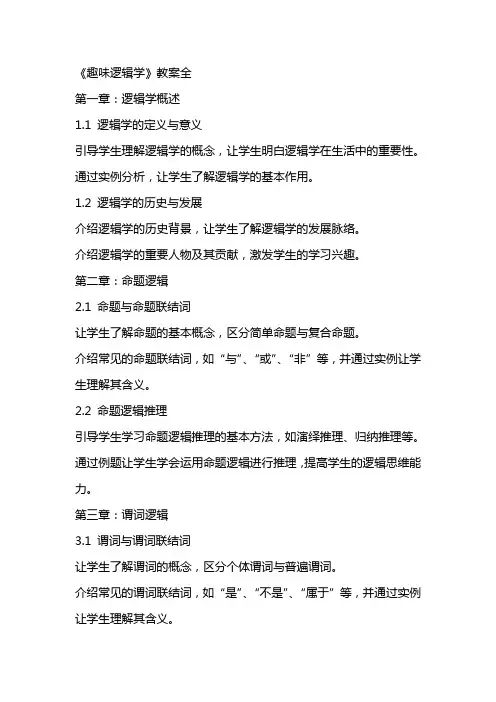 《趣味逻辑学》教案全

第一章：逻辑学概述

1.1 逻辑学的定义与意义

引导学生理解逻辑学的概念，让学生明白逻辑学在生活中的重要性。

通过实例分析，让学生了解逻辑学的基本作用。

1.2 逻辑学的历史与发展

介绍逻辑学的历史背景，让学生了解逻辑学的发展脉络。

介绍逻辑学的重要人物及其贡献，激发学生的学习兴趣。

第二章：命题逻辑

2.1 命题与命题联结词

让学生了解命题的基本概念，区分简单命题与复合命题。

介绍常见的命题联结词，如“与”、“或”、“非”等，并通过实例让学生理解其含义。

2.2 命题逻辑推理

引导学生学习命题逻辑推理的基本方法，如演绎推理、归纳推理等。

通过例题让学生学会运用命题逻辑进行推理，提高学生的逻辑思维能力。

第三章：谓词逻辑

3.1 谓词与谓词联结词

让学生了解谓词的概念，区分个体谓词与普遍谓词。

介绍常见的谓词联结词，如“是”、“不是”、“属于”等，并通过实例让学生理解其含义。